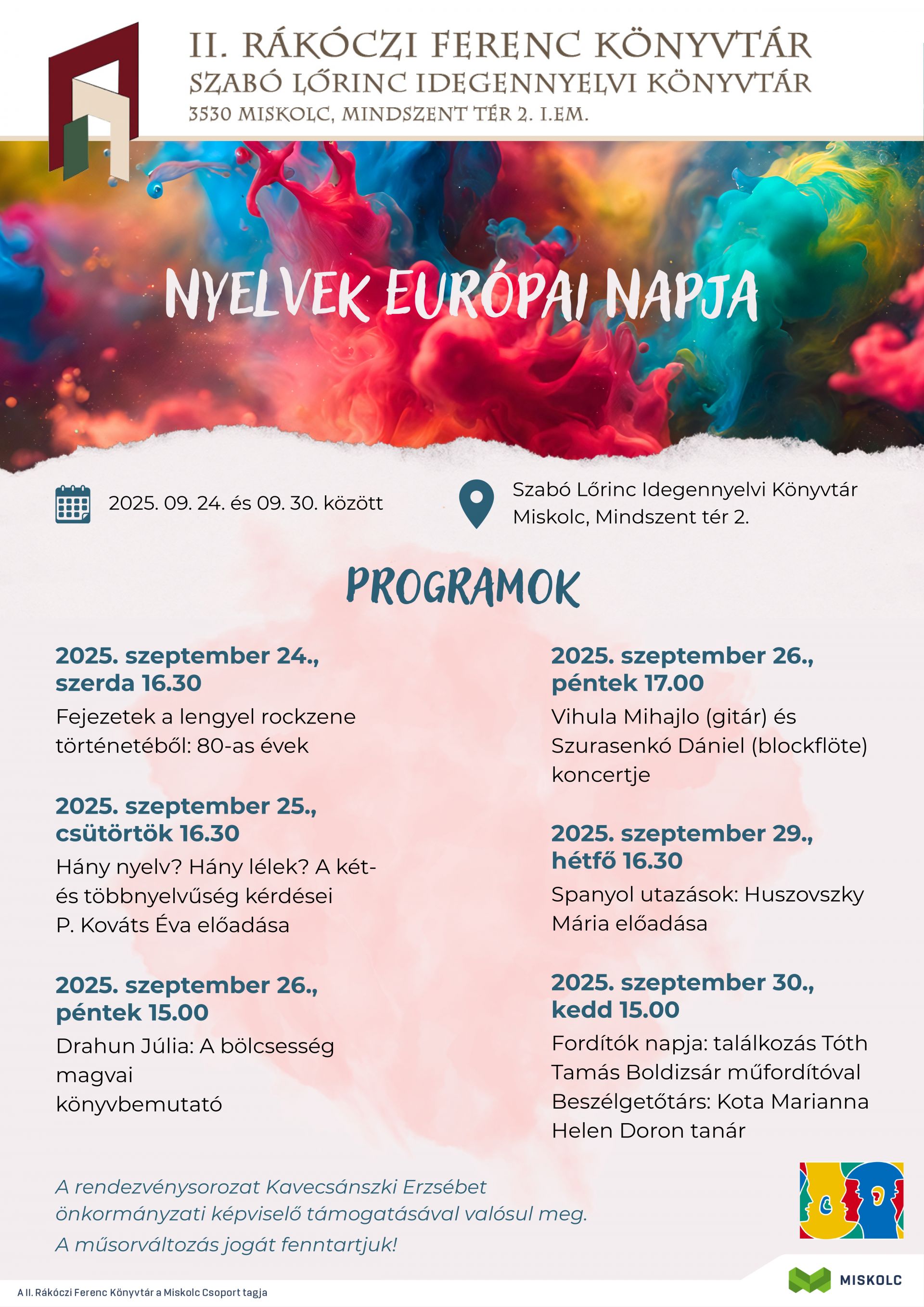 II. RÁKÓCZI FERENC KÖNYVTÁR
SZABÓ LŐRINC IDEGENNYELVI KÖNYVTÁR
3530 MISKOLC, MINDSZENT TÉR 2. I.EM.

NYELVEK EURÓPAI NAPJA

2025. 09. 24. és 09. 30. között

Szabó Lőrinc Idegennyelvi Könyvtár
Miskolc, Mindszent tér 2.

PROGRAMOK

2025. szeptember 24., szerda 16.30
Fejezetek a lengyel rockzene történetéből: 80-as évek

2025. szeptember 25., csütörtök 16.30
Hány nyelv? Hány lélek? A két- és többnyelvűség kérdései
P. Kováts Éva előadása

2025. szeptember 26., péntek 15.00
Drahun Júlia: A bölcsesség magvai
könyvbemutató

2025. szeptember 26., péntek 17.00
Vihula Mihajlo (gitár) és Szurasenkó Dániel (blockflöte) koncertje

2025. szeptember 29., hétfő 16.30
Spanyol utazások: Huszovszky Mária előadása

2025. szeptember 30., kedd 15.00
Fordítók napja: találkozás Tóth Tamás Boldizsár műfordítóval
Beszélgetőtárs: Kota Marianna Helen Doron tanár

A rendezvénysorozat Kavecsánszki Erzsébet önkormányzati képviselő támogatásával valósul meg.
A műsorváltozás jogát fenntartjuk!

A II. Rákóczi Ferenc Könyvtár a Miskolc Csoport tagja

MISKOLC